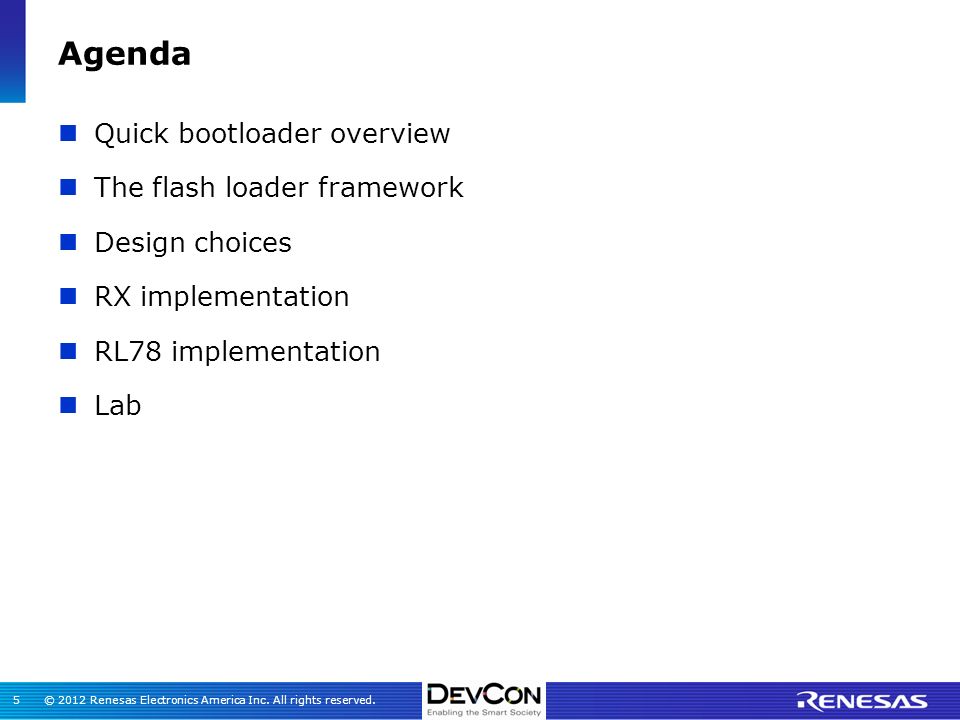 Agenda

Quick bootloader overview

The flash loader framework

Design choices

RX implementation

RL78 implementation

Lab

5 © 2012 Renesas Electronics America Inc. All rights reserved.

DEVCON
Enabling the Smart Society

RENESAS